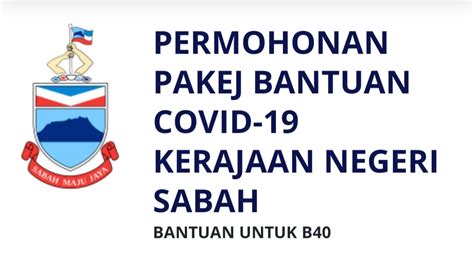 SABAH MAJU JAYA

PERMOHONAN PAKEJ BANTUAN COVID-19 KERAJAAN NEGERI SABAH

BANTUAN UNTUK B40